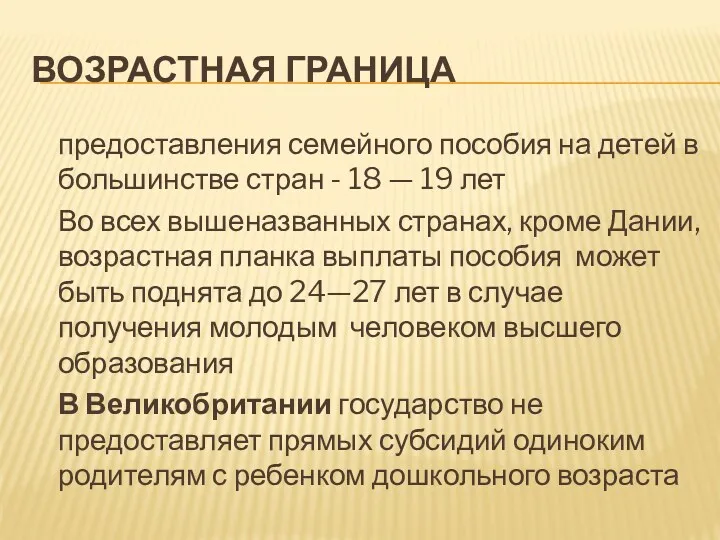 ВОЗРАСТНАЯ ГРАНИЦА

предоставления семейного пособия на детей в большинстве стран - 18 — 19 лет

Во всех вышеназванных странах, кроме Дании, возрастная планка выплаты пособия может быть поднята до 24—27 лет в случае получения молодым человеком высшего образования

В Великобритании государство не предоставляет прямых субсидий одиноким родителям с ребенком дошкольного возраста